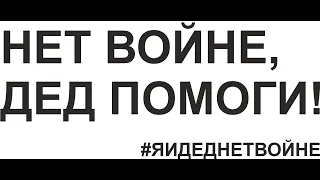 НЕТ ВОЙНЕ, ДЕД ПОМОГИ!

#ЯИДЕДНЕТВОЙНЕ